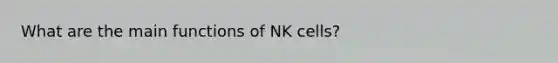 What are the main functions of NK cells?